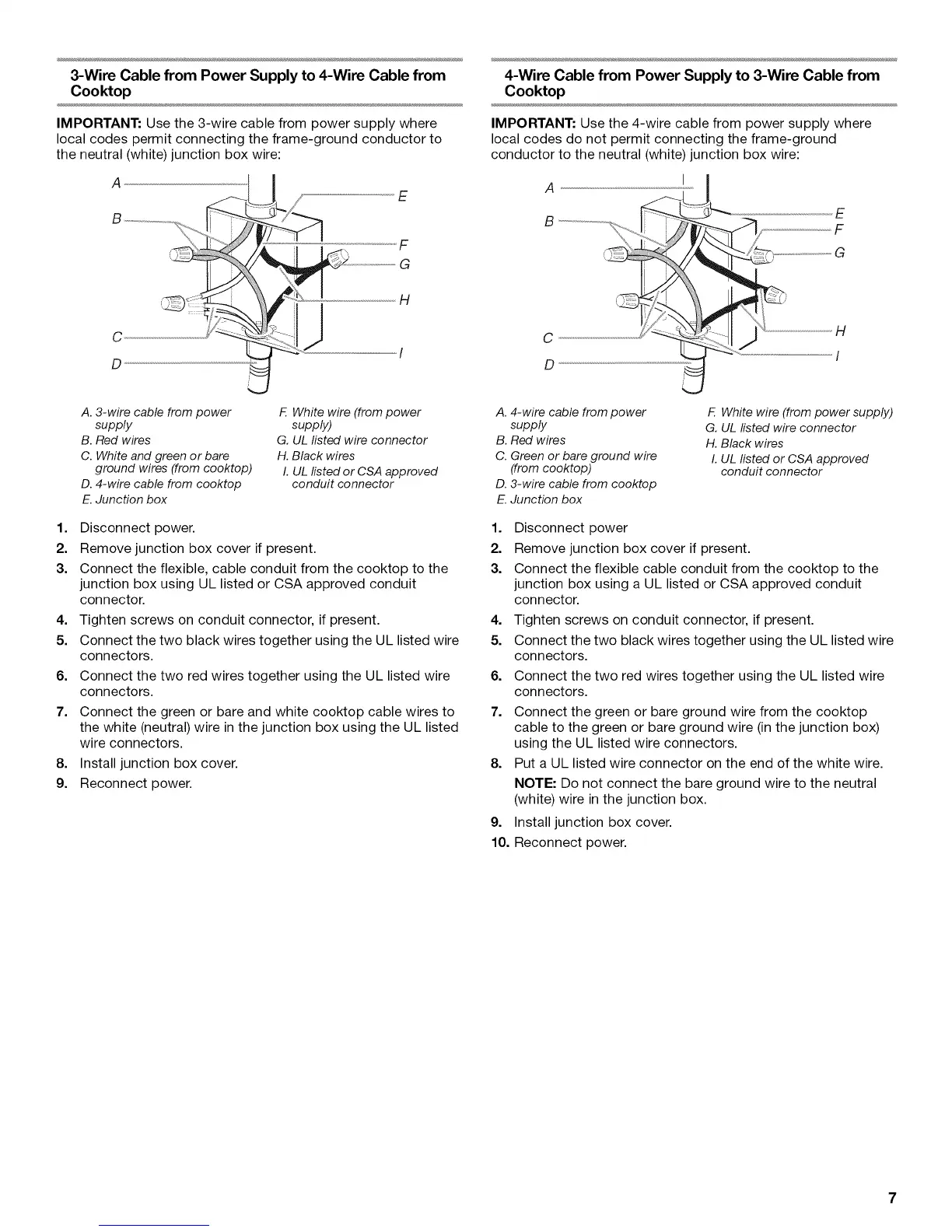 3-Wire Cable from Power Supply to 4-Wire Cable from Cooktop

IMPORTANT: Use the 3-wire cable from power supply where local codes permit connecting the frame-ground conductor to the neutral (white) junction box wire:

A
B
C
D
E
F
G
H
I

A. 3-wire cable from power supply
B. Red wires
C. White and green or bare ground wires (from cooktop)
D. 4-wire cable from cooktop
E. Junction box
F. White wire (from power supply)
G. UL listed wire connector
H. Black wires
I. UL listed or CSA approved conduit connector

1. Disconnect power.
2. Remove junction box cover if present.
3. Connect the flexible, cable conduit from the cooktop to the junction box using UL listed or CSA approved conduit connector.
4. Tighten screws on conduit connector, if present.
5. Connect the two black wires together using the UL listed wire connectors.
6. Connect the two red wires together using the UL listed wire connectors.
7. Connect the green or bare and white cooktop cable wires to the white (neutral) wire in the junction box using the UL listed wire connectors.
8. Install junction box cover.
9. Reconnect power.

4-Wire Cable from Power Supply to 3-Wire Cable from Cooktop

IMPORTANT: Use the 4-wire cable from power supply where local codes do not permit connecting the frame-ground conductor to the neutral (white) junction box wire:

A
B
C
D
E
F
G
H
I

A. 4-wire cable from power supply
B. Red wires
C. Green or bare ground wire (from cooktop)
D. 3-wire cable from cooktop
E. Junction box
F. White wire (from power supply)
G. UL listed wire connector
H. Black wires
I. UL listed or CSA approved conduit connector

1. Disconnect power
2. Remove junction box cover if present.
3. Connect the flexible cable conduit from the cooktop to the junction box using a UL listed or CSA approved conduit connector.
4. Tighten screws on conduit connector, if present.
5. Connect the two black wires together using the UL listed wire connectors.
6. Connect the two red wires together using the UL listed wire connectors.
7. Connect the green or bare ground wire from the cooktop cable to the green or bare ground wire (in the junction box) using the UL listed wire connectors.
8. Put a UL listed wire connector on the end of the white wire.
NOTE: Do not connect the bare ground wire to the neutral (white) wire in the junction box.
9. Install junction box cover.
10. Reconnect power.

7